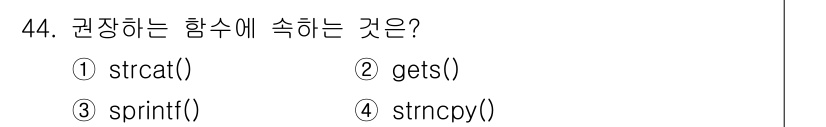 44. 권장하는 함수에 속하는 것은?

① strcat()
② gets()
③ sprintf()
④ strncpy()